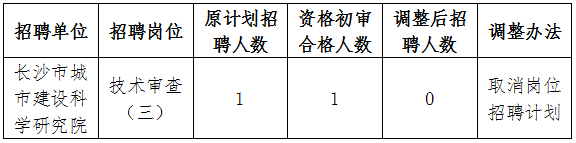 | 招聘单位 | 招聘岗位 | 原计划招聘人数 | 资格初审合格人数 | 调整后招聘人数 | 调整办法 |
|---|---|---|---|---|---|
| 长沙市城市建设科学研究院 | 技术审查（三） | 1 | 1 | 0 | 取消岗位招聘计划 |